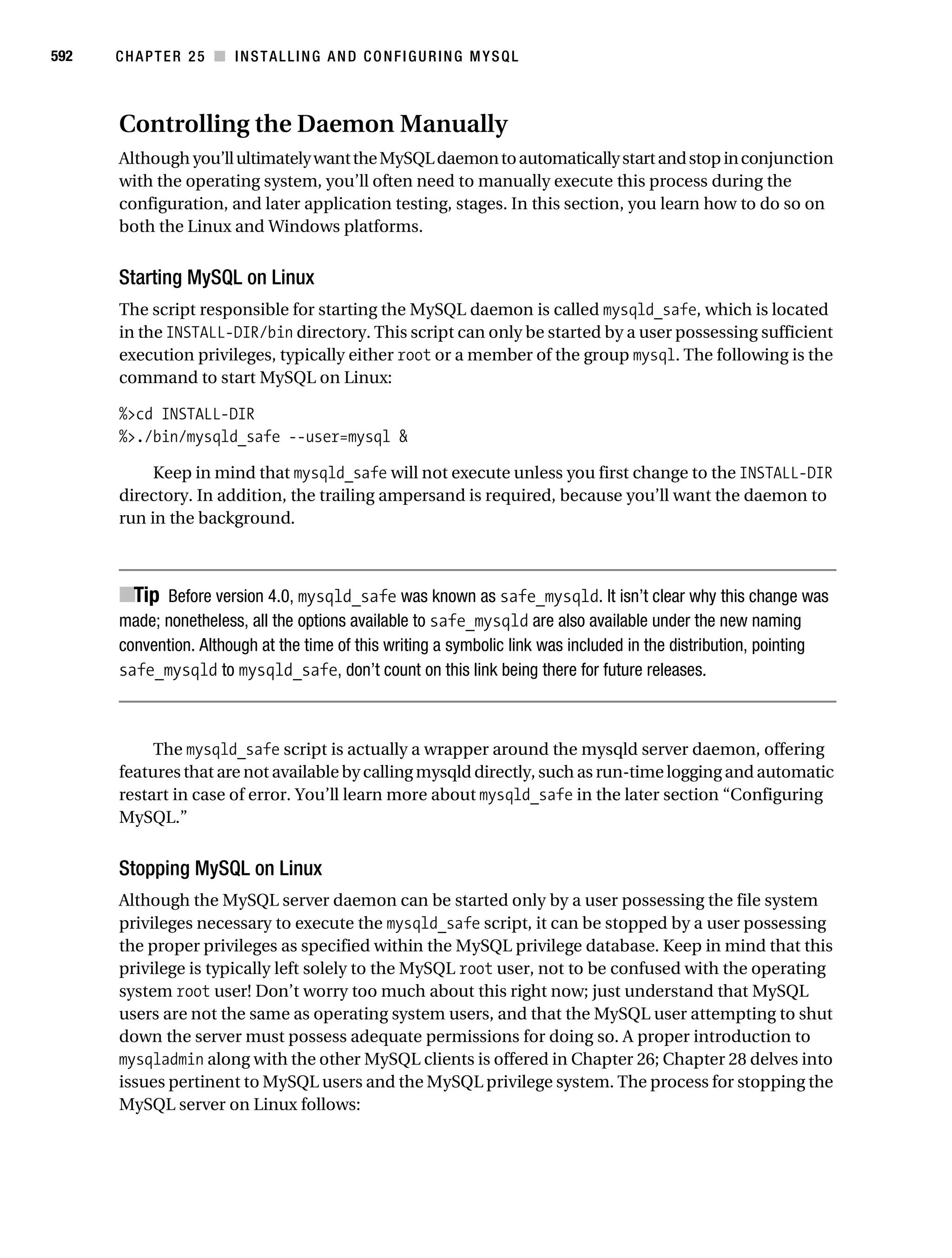 592 CHAPTER 25 ■ INSTALLING AND CONFIGURING MYSQL

Controlling the Daemon Manually

Although you'll ultimately want the MySQL daemon to automatically start and stop in conjunction with the operating system, you'll often need to manually execute this process during the configuration, and later application testing, stages. In this section, you learn how to do so on both the Linux and Windows platforms.

Starting MySQL on Linux

The script responsible for starting the MySQL daemon is called mysqld_safe, which is located in the INSTALL-DIR/bin directory. This script can only be started by a user possessing sufficient execution privileges, typically either root or a member of the group mysql. The following is the command to start MySQL on Linux:

%>cd INSTALL-DIR
%>./bin/mysqld_safe --user=mysql &

Keep in mind that mysqld_safe will not execute unless you first change to the INSTALL-DIR directory. In addition, the trailing ampersand is required, because you'll want the daemon to run in the background.

■Tip Before version 4.0, mysqld_safe was known as safe_mysqld. It isn't clear why this change was made; nonetheless, all the options available to safe_mysqld are also available under the new naming convention. Although at the time of this writing a symbolic link was included in the distribution, pointing safe_mysqld to mysqld_safe, don't count on this link being there for future releases.

The mysqld_safe script is actually a wrapper around the mysqld server daemon, offering features that are not available by calling mysqld directly, such as run-time logging and automatic restart in case of error. You'll learn more about mysqld_safe in the later section "Configuring MySQL."

Stopping MySQL on Linux

Although the MySQL server daemon can be started only by a user possessing the file system privileges necessary to execute the mysqld_safe script, it can be stopped by a user possessing the proper privileges as specified within the MySQL privilege database. Keep in mind that this privilege is typically left solely to the MySQL root user, not to be confused with the operating system root user! Don't worry too much about this right now; just understand that MySQL users are not the same as operating system users, and that the MySQL user attempting to shut down the server must possess adequate permissions for doing so. A proper introduction to mysqladmin along with the other MySQL clients is offered in Chapter 26; Chapter 28 delves into issues pertinent to MySQL users and the MySQL privilege system. The process for stopping the MySQL server on Linux follows: